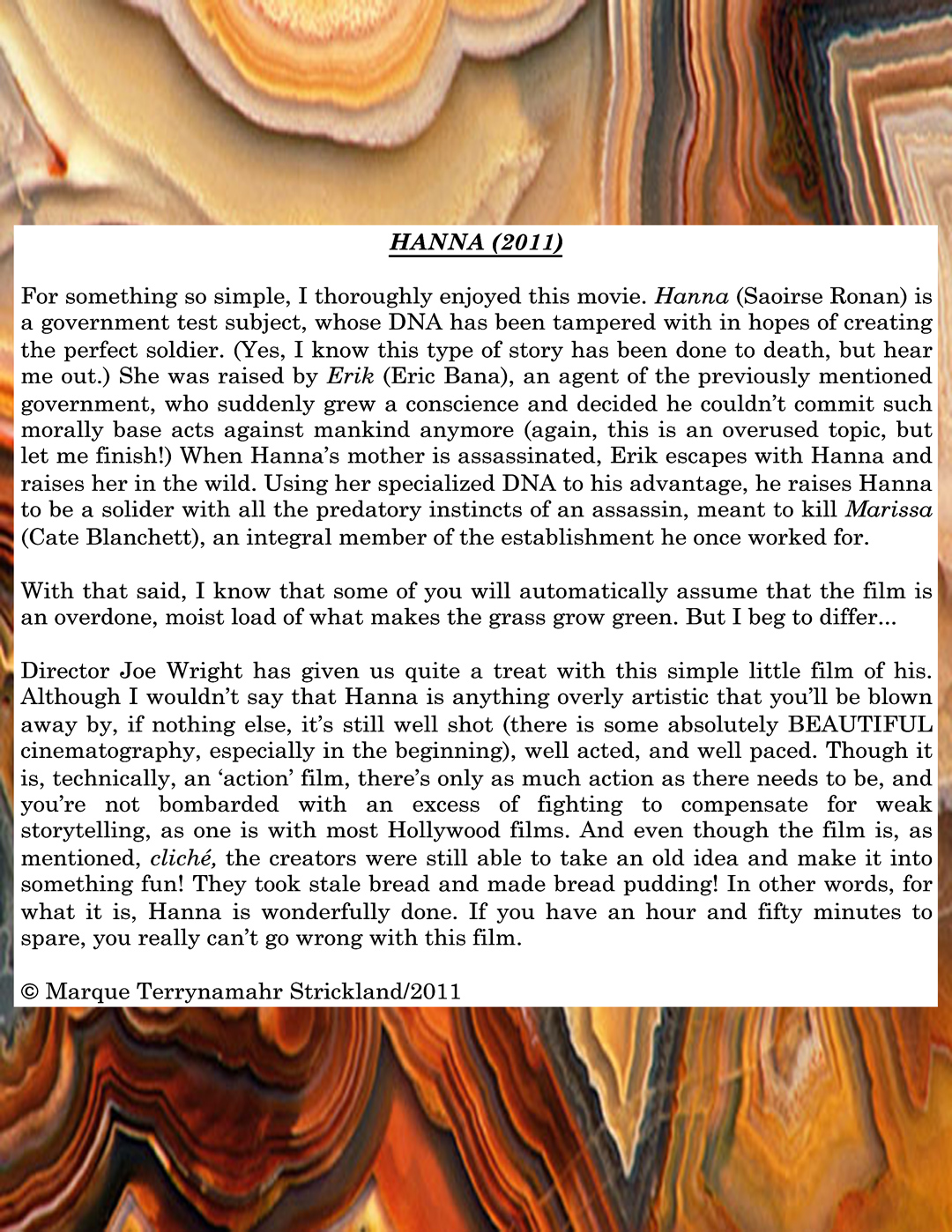 HANNA (2011)

For something so simple, I thoroughly enjoyed this movie. Hanna (Saoirse Ronan) is a government test subject, whose DNA has been tampered with in hopes of creating the perfect soldier. (Yes, I know this type of story has been done to death, but hear me out.) She was raised by Erik (Eric Bana), an agent of the previously mentioned government, who suddenly grew a conscience and decided he couldn't commit such morally base acts against mankind anymore (again, this is an overused topic, but let me finish!) When Hanna's mother is assassinated, Erik escapes with Hanna and raises her in the wild. Using her specialized DNA to his advantage, he raises Hanna to be a solider with all the predatory instincts of an assassin, meant to kill Marissa (Cate Blanchett), an integral member of the establishment he once worked for.

With that said, I know that some of you will automatically assume that the film is an overdone, moist load of what makes the grass grow green. But I beg to differ...

Director Joe Wright has given us quite a treat with this simple little film of his. Although I wouldn't say that Hanna is anything overly artistic that you'll be blown away by, if nothing else, it's still well shot (there is some absolutely BEAUTIFUL cinematography, especially in the beginning), well acted, and well paced. Though it is, technically, an 'action' film, there's only as much action as there needs to be, and you're not bombarded with an excess of fighting to compensate for weak storytelling, as one is with most Hollywood films. And even though the film is, as mentioned, cliché, the creators were still able to take an old idea and make it into something fun! They took stale bread and made bread pudding! In other words, for what it is, Hanna is wonderfully done. If you have an hour and fifty minutes to spare, you really can't go wrong with this film.

© Marque Terrynamahr Strickland/2011